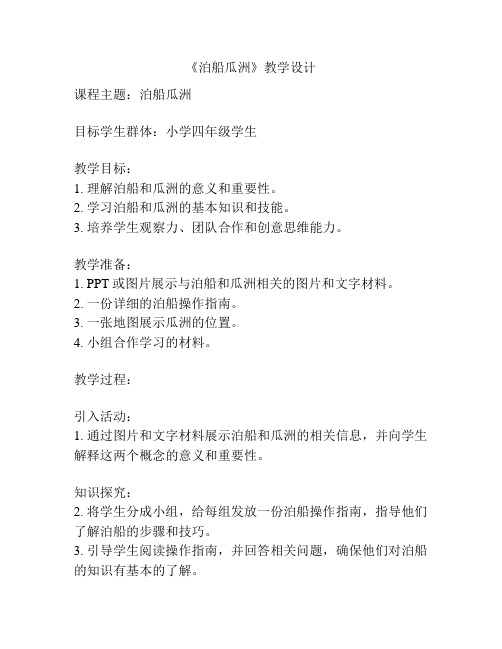 《泊船瓜洲》教学设计

课程主题：泊船瓜洲

目标学生群体：小学四年级学生

教学目标：
1. 理解泊船和瓜洲的意义和重要性。
2. 学习泊船和瓜洲的基本知识和技能。
3. 培养学生观察力、团队合作和创意思维能力。

教学准备：
1. PPT 或图片展示与泊船和瓜洲相关的图片和文字材料。
2. 一份详细的泊船操作指南。
3. 一张地图展示瓜洲的位置。
4. 小组合作学习的材料。

教学过程：

引入活动：
1. 通过图片和文字材料展示泊船和瓜洲的相关信息，并向学生解释这两个概念的意义和重要性。

知识探究：
2. 将学生分成小组，给每组发放一份泊船操作指南，指导他们了解泊船的步骤和技巧。
3. 引导学生阅读操作指南，并回答相关问题，确保他们对泊船的知识有基本的了解。